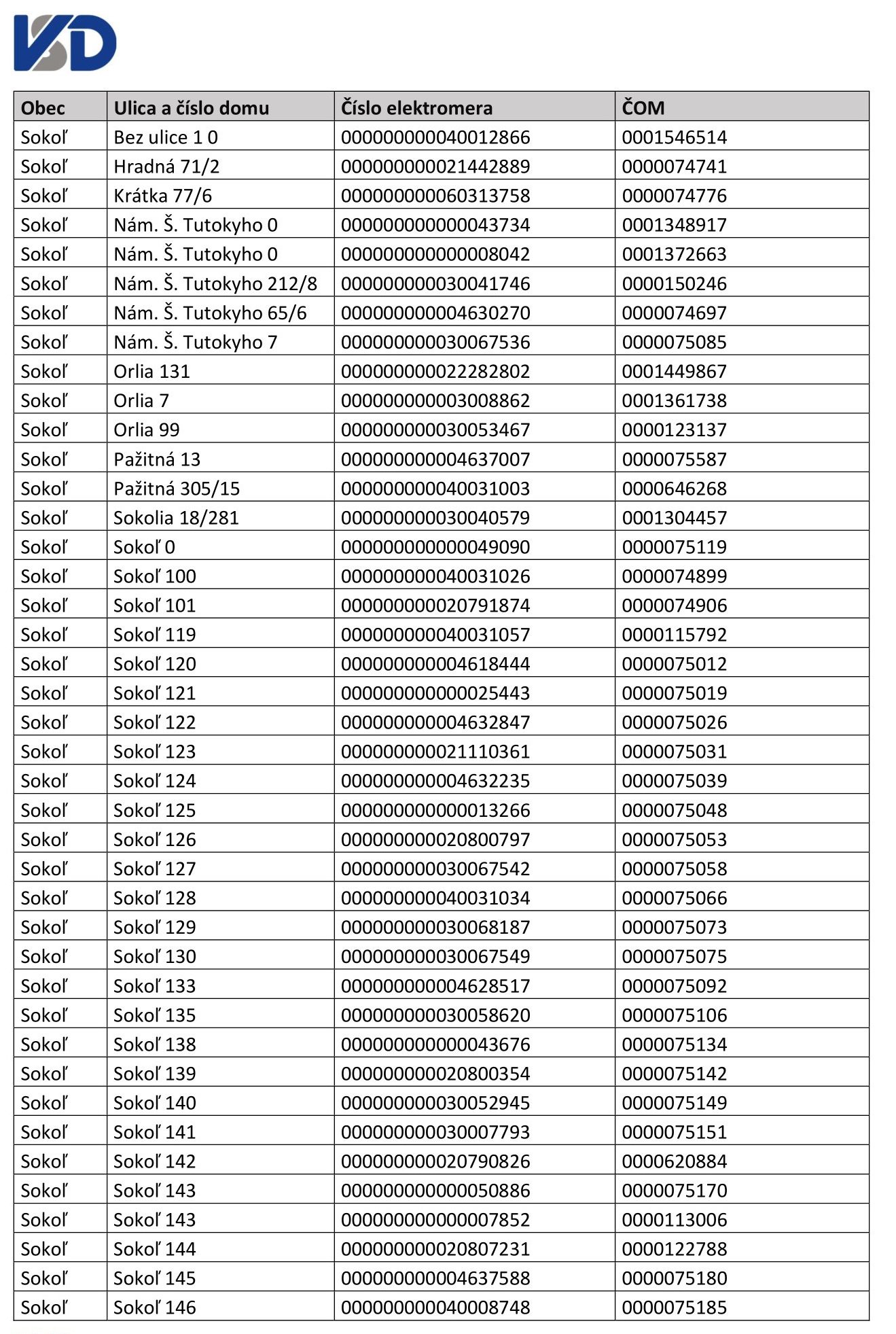 VSD

| Obec | Ulica a číslo domu | Číslo elektromera | ČOM |
|---|---|---|---|
| Sokoľ | Bez ulice 1 0 | 000000000040012866 | 0001546514 |
| Sokoľ | Hradná 71/2 | 000000000021442889 | 0000074741 |
| Sokoľ | Krátka 77/6 | 000000000060313758 | 0000074776 |
| Sokoľ | Nám. Š. Tutokyho 0 | 000000000000043734 | 0001348917 |
| Sokoľ | Nám. Š. Tutokyho 0 | 000000000000008042 | 0001372663 |
| Sokoľ | Nám. Š. Tutokyho 212/8 | 000000000030041746 | 0000150246 |
| Sokoľ | Nám. Š. Tutokyho 65/6 | 000000000004630270 | 0000074697 |
| Sokoľ | Nám. Š. Tutokyho 7 | 000000000030067536 | 0000075085 |
| Sokoľ | Orlia 131 | 000000000022282802 | 0001449867 |
| Sokoľ | Orlia 7 | 000000000003008862 | 0001361738 |
| Sokoľ | Orlia 99 | 000000000030053467 | 0000123137 |
| Sokoľ | Pažitná 13 | 000000000004637007 | 0000075587 |
| Sokoľ | Pažitná 305/15 | 000000000040031003 | 0000646268 |
| Sokoľ | Sokolia 18/281 | 000000000030040579 | 0001304457 |
| Sokoľ | Sokoľ 0 | 000000000000049090 | 0000075119 |
| Sokoľ | Sokoľ 100 | 000000000040031026 | 0000074899 |
| Sokoľ | Sokoľ 101 | 000000000020791874 | 0000074906 |
| Sokoľ | Sokoľ 119 | 000000000040031057 | 0000115792 |
| Sokoľ | Sokoľ 120 | 000000000004618444 | 0000075012 |
| Sokoľ | Sokoľ 121 | 000000000000025443 | 0000075019 |
| Sokoľ | Sokoľ 122 | 000000000004632847 | 0000075026 |
| Sokoľ | Sokoľ 123 | 000000000021110361 | 0000075031 |
| Sokoľ | Sokoľ 124 | 000000000004632235 | 0000075039 |
| Sokoľ | Sokoľ 125 | 000000000000013266 | 0000075048 |
| Sokoľ | Sokoľ 126 | 000000000020800797 | 0000075053 |
| Sokoľ | Sokoľ 127 | 000000000030067542 | 0000075058 |
| Sokoľ | Sokoľ 128 | 000000000040031034 | 0000075066 |
| Sokoľ | Sokoľ 129 | 000000000030068187 | 0000075073 |
| Sokoľ | Sokoľ 130 | 000000000030067549 | 0000075075 |
| Sokoľ | Sokoľ 133 | 000000000004628517 | 0000075092 |
| Sokoľ | Sokoľ 135 | 000000000030058620 | 0000075106 |
| Sokoľ | Sokoľ 138 | 000000000000043676 | 0000075134 |
| Sokoľ | Sokoľ 139 | 000000000020800354 | 0000075142 |
| Sokoľ | Sokoľ 140 | 000000000030052945 | 0000075149 |
| Sokoľ | Sokoľ 141 | 000000000030007793 | 0000075151 |
| Sokoľ | Sokoľ 142 | 000000000020790826 | 0000620884 |
| Sokoľ | Sokoľ 143 | 000000000000050886 | 0000075170 |
| Sokoľ | Sokoľ 143 | 000000000000007852 | 0000113006 |
| Sokoľ | Sokoľ 144 | 000000000020807231 | 0000122788 |
| Sokoľ | Sokoľ 145 | 000000000004637588 | 0000075180 |
| Sokoľ | Sokoľ 146 | 000000000040008748 | 0000075185 |